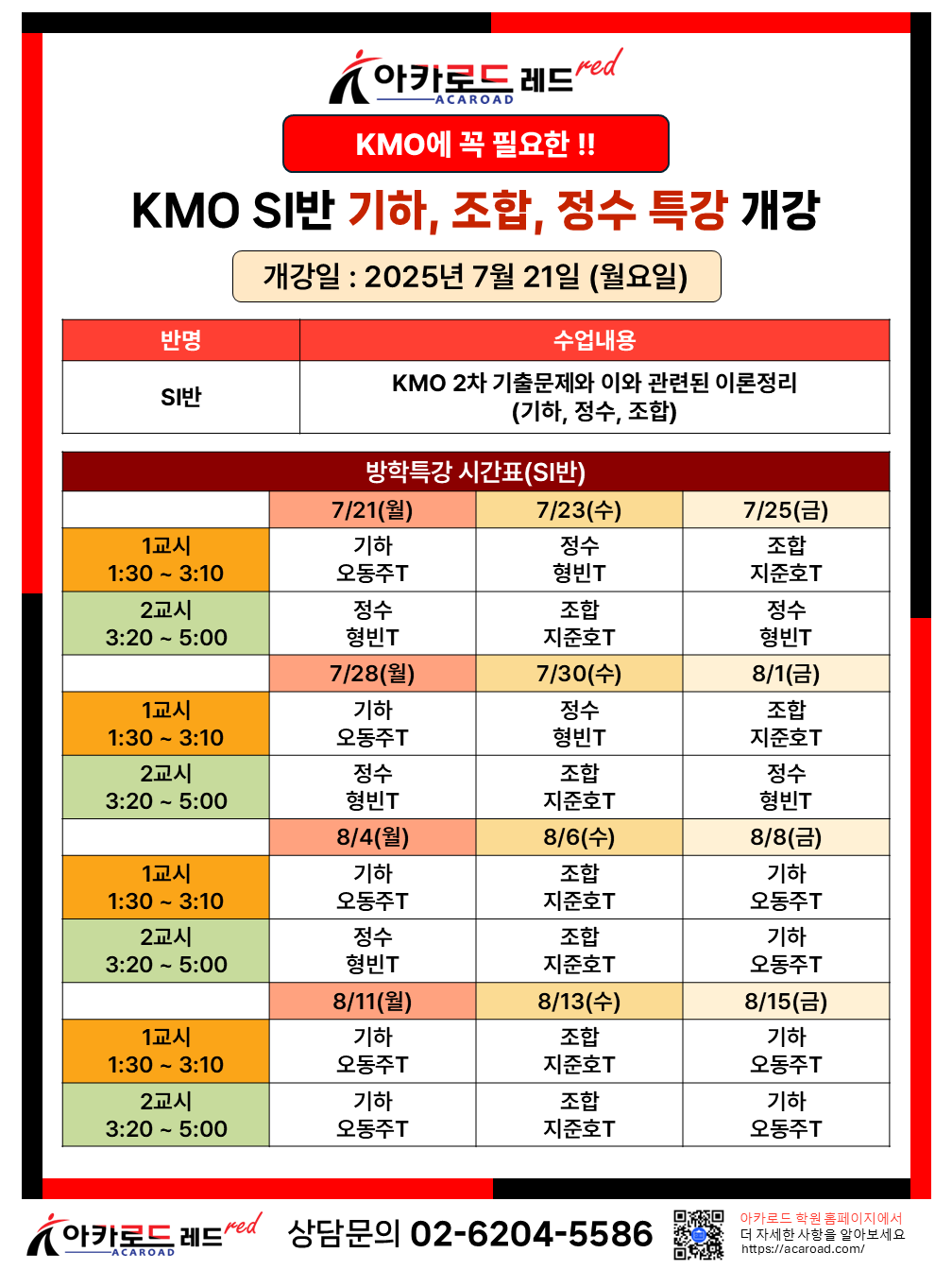 아카로드 레드 red
ACAROAD

KMO에 꼭 필요한 !!

KMO SI반 기하, 조합, 정수 특강 개강

개강일 : 2025년 7월 21일 (월요일)

| 반명 | 수업내용 |
|---|---|
| SI반 | KMO 2차 기출문제와 이와 관련된 이론정리 (기하, 정수, 조합) |

방학특강 시간표(SI반)

| | 7/21(월) | 7/23(수) | 7/25(금) |
|---|---|---|---|
| 1교시 1:30 ~ 3:10 | 기하 오동주T | 정수 형빈T | 조합 지준호T |
| 2교시 3:20 ~ 5:00 | 정수 형빈T | 조합 지준호T | 정수 형빈T |
| | 7/28(월) | 7/30(수) | 8/1(금) |
| 1교시 1:30 ~ 3:10 | 기하 오동주T | 정수 형빈T | 조합 지준호T |
| 2교시 3:20 ~ 5:00 | 정수 형빈T | 조합 지준호T | 정수 형빈T |
| | 8/4(월) | 8/6(수) | 8/8(금) |
| 1교시 1:30 ~ 3:10 | 기하 오동주T | 조합 지준호T | 기하 오동주T |
| 2교시 3:20 ~ 5:00 | 정수 형빈T | 조합 지준호T | 기하 오동주T |
| | 8/11(월) | 8/13(수) | 8/15(금) |
| 1교시 1:30 ~ 3:10 | 기하 오동주T | 조합 지준호T | 기하 오동주T |
| 2교시 3:20 ~ 5:00 | 기하 오동주T | 조합 지준호T | 기하 오동주T |

아카로드 레드 red
ACAROAD
상담문의 02-6204-5586
아카로드 학원홈페이지에서
더 자세한 사항을 알아보세요
https://acaroad.com/